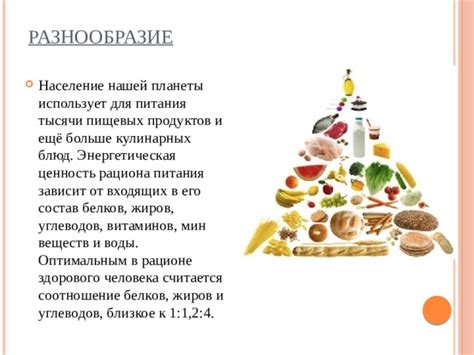 РАЗНООБРАЗИЕ

Население нашей планеты использует для питания тысячи пищевых продуктов и ещё больше кулинарных блюд. Энергетическая ценность рациона питания зависит от входящих в его состав белков, жиров, углеводов, витаминов, мин веществ и воды. Оптимальным в рационе здорового человека считается соотношение белков, жиров и углеводов, близкое к 1:1,2:4.